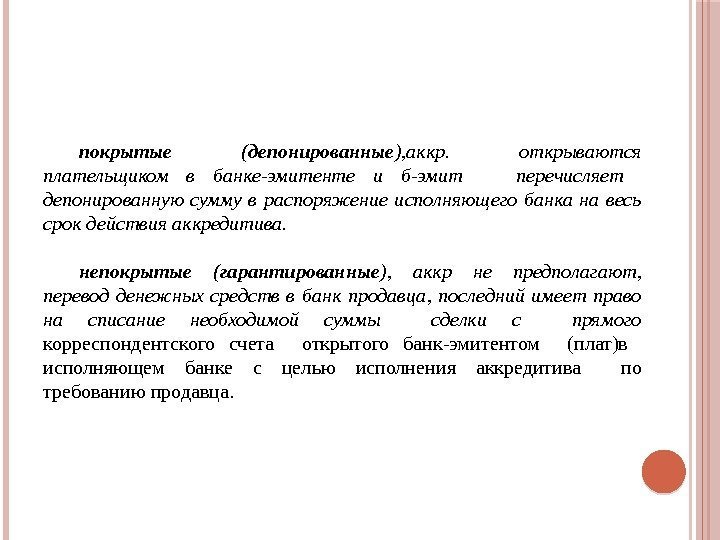 покрытые (депонированные),аккр. открываются плательщиком в банке-эмитенте и б-эмит перечисляет депонированную сумму в распоряжение исполняющего банка на весь срок действия аккредитива.

непокрытые (гарантированные), аккр не предполагают, перевод денежных средств в банк продавца, последний имеет право на списание необходимой суммы сделки с прямого корреспондентского счета открытого банк-эмитентом (плат)в исполняющем банке с целью исполнения аккредитива по требованию продавца.